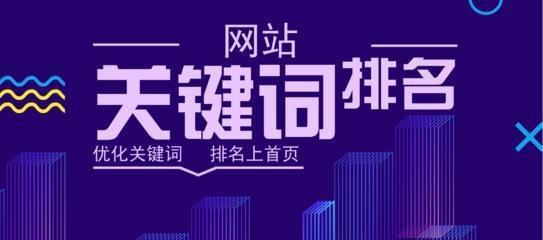 网站
关键词排名
优化关键词 排名上首页